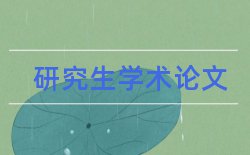 研究生学术论文